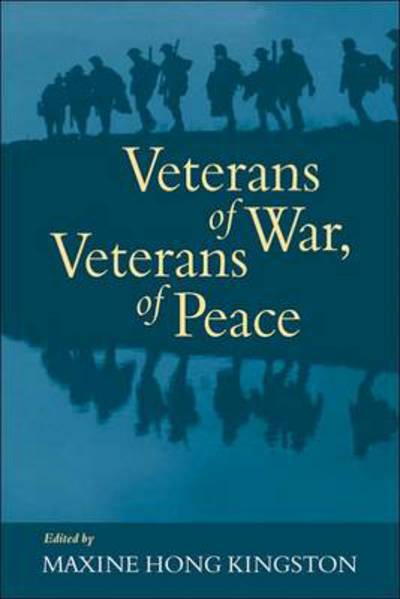 Veterans of War,
Veterans of Peace

Edited by
MAXINE HONG KINGSTON